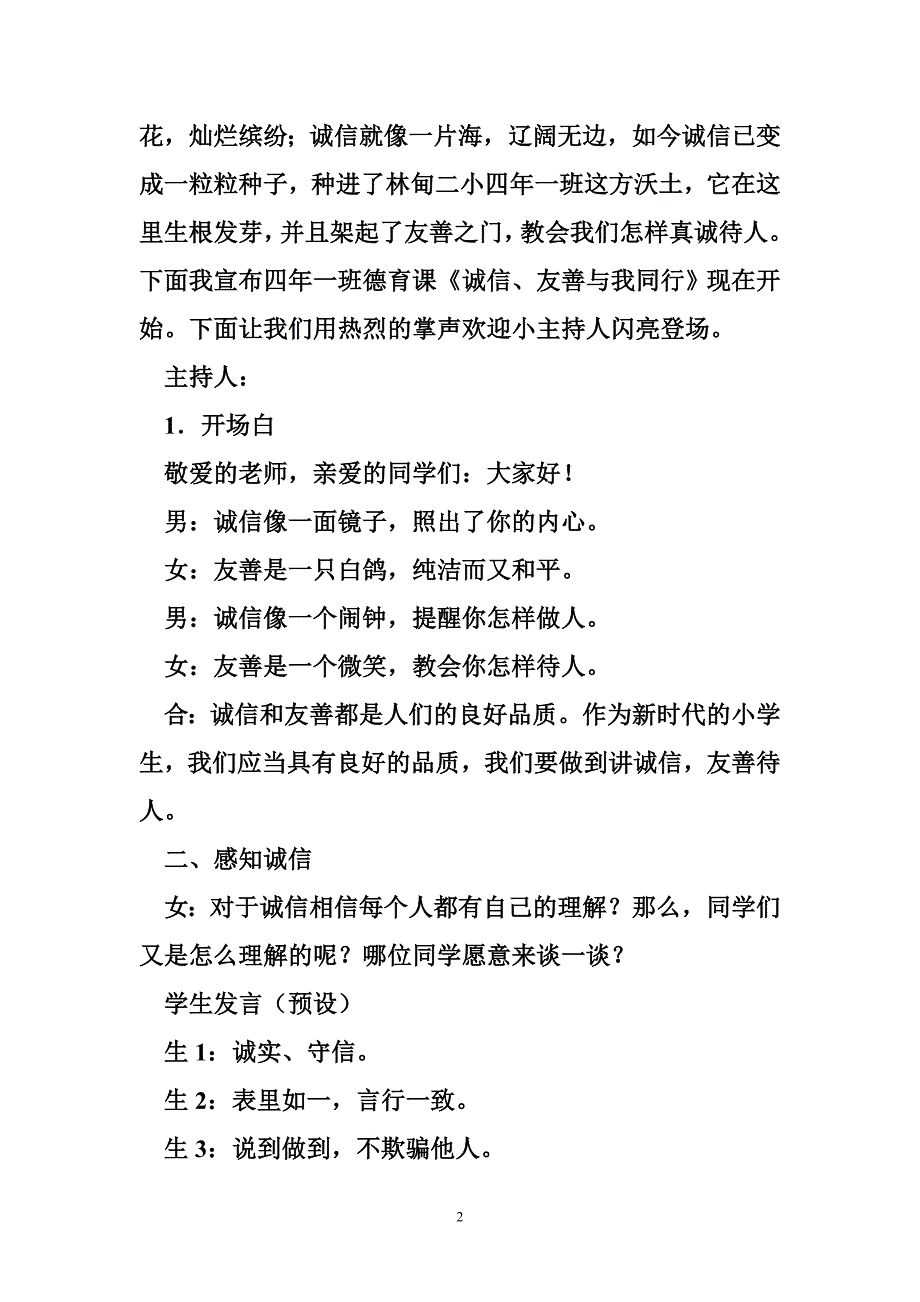 花，灿烂缤纷；诚信就像一片海，辽阔无边，如今诚信已变成一粒粒种子，种进了林甸二小四年一班这方沃土，它在这里生根发芽，并且架起了友善之门，教会我们怎样真诚待人。下面我宣布四年一班德育课《诚信、友善与我同行》现在开始。下面让我们用热烈的掌声欢迎小主持人闪亮登场。

主持人：

1．开场白

敬爱的老师，亲爱的同学们：大家好！

男：诚信像一面镜子，照出了你的内心。

女：友善是一只白鸽，纯洁而又和平。

男：诚信像一个闹钟，提醒你怎样做人。

女：友善是一个微笑，教会你怎样待人。

合：诚信和友善都是人们的良好品质。作为新时代的小学生，我们应当具有良好的品质，我们要做到讲诚信，友善待人。

二、感知诚信

女：对于诚信相信每个人都有自己的理解？那么，同学们又是怎么理解的呢？哪位同学愿意来谈一谈？

学生发言（预设）

生 1：诚实、守信。

生 2：表里如一，言行一致。

生 3：说到做到，不欺骗他人。

2